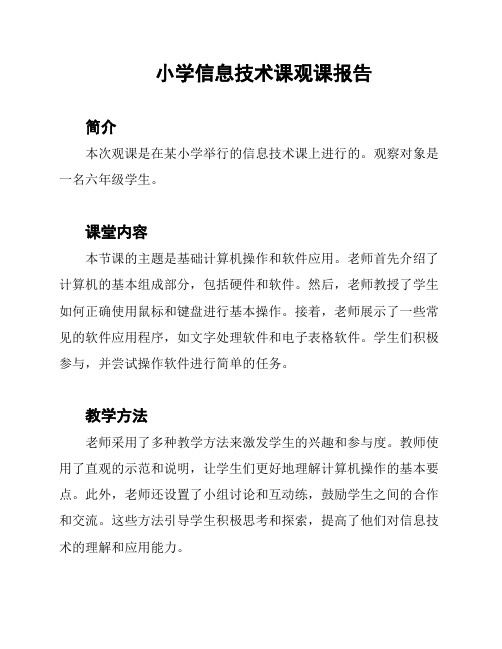 小学信息技术课观课报告

简介

本次观课是在某小学举行的信息技术课上进行的。观察对象是一名六年级学生。

课堂内容

本节课的主题是基础计算机操作和软件应用。老师首先介绍了计算机的基本组成部分，包括硬件和软件。然后，老师教授了学生如何正确使用鼠标和键盘进行基本操作。接着，老师展示了一些常见的软件应用程序，如文字处理软件和电子表格软件。学生们积极参与，并尝试操作软件进行简单的任务。

教学方法

老师采用了多种教学方法来激发学生的兴趣和参与度。教师使用了直观的示范和说明，让学生们更好地理解计算机操作的基本要点。此外，老师还设置了小组讨论和互动练，鼓励学生之间的合作和交流。这些方法引导学生积极思考和探索，提高了他们对信息技术的理解和应用能力。